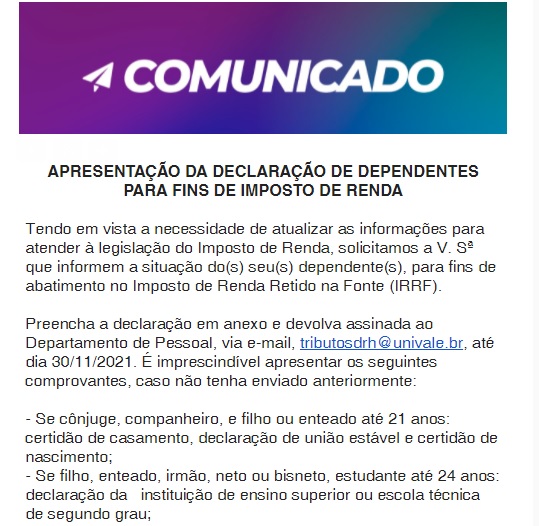 COMUNICADO

APRESENTAÇÃO DA DECLARAÇÃO DE DEPENDENTES PARA FINS DE IMPOSTO DE RENDA

Tendo em vista a necessidade de atualizar as informações para atender à legislação do Imposto de Renda, solicitamos a V. Sª que informem a situação do(s) seu(s) dependente(s), para fins de abatimento no Imposto de Renda Retido na Fonte (IRRF).

Preencha a declaração em anexo e devolva assinada ao Departamento de Pessoal, via e-mail, tributosdrh@univale.br, até dia 30/11/2021. É imprescindível apresentar os seguintes comprovantes, caso não tenha enviado anteriormente:

- Se cônjuge, companheiro, e filho ou enteado até 21 anos: certidão de casamento, declaração de união estável e certidão de nascimento;
- Se filho, enteado, irmão, neto ou bisneto, estudante até 24 anos: declaração da instituição de ensino superior ou escola técnica de segundo grau;